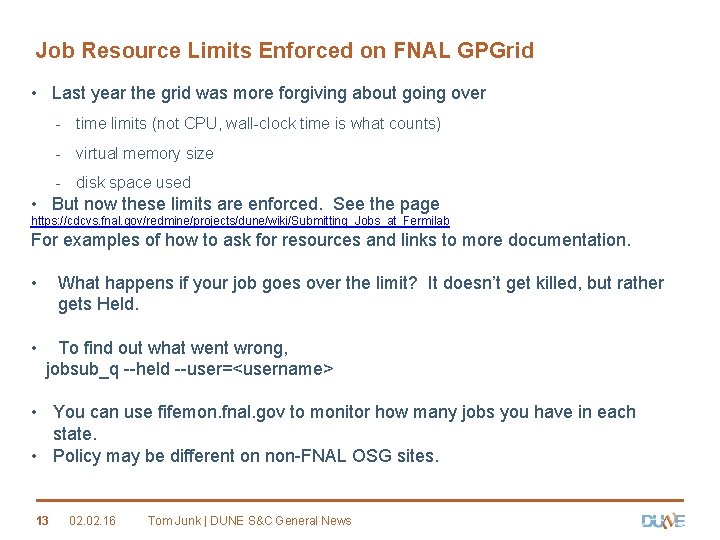 Job Resource Limits Enforced on FNAL GPGrid

• Last year the grid was more forgiving about going over
  - time limits (not CPU, wall-clock time is what counts)
  - virtual memory size
  - disk space used
• But now these limits are enforced. See the page
https://cdcvs.fnal.gov/redmine/projects/dune/wiki/Submitting_Jobs_at_Fermilab
For examples of how to ask for resources and links to more documentation.

• What happens if your job goes over the limit? It doesn't get killed, but rather gets Held.

• To find out what went wrong,
jobsub_q --held --user=<username>

• You can use fifemon.fnal.gov to monitor how many jobs you have in each state.
• Policy may be different on non-FNAL OSG sites.

13 02.02.16 Tom Junk | DUNE S&C General News

DUNE